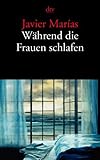 dtv

Javier Marías
Während die Frauen schlafen